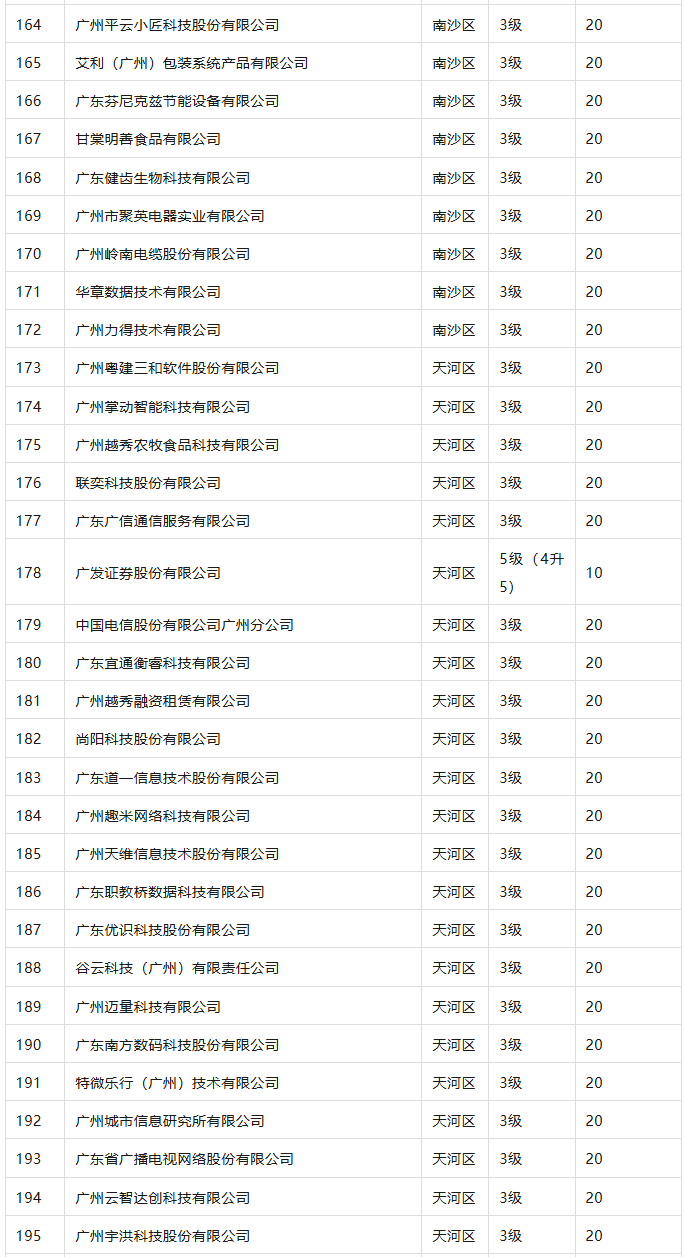 | 164 | 广州平云小匠科技股份有限公司 | 南沙区 | 3级 | 20 |
|---|---|---|---|---|
| 165 | 艾利（广州）包装系统产品有限公司 | 南沙区 | 3级 | 20 |
| 166 | 广东芬尼克兹节能设备有限公司 | 南沙区 | 3级 | 20 |
| 167 | 甘棠明善食品有限公司 | 南沙区 | 3级 | 20 |
| 168 | 广东健齿生物科技有限公司 | 南沙区 | 3级 | 20 |
| 169 | 广州市聚英电器实业有限公司 | 南沙区 | 3级 | 20 |
| 170 | 广州岭南电缆股份有限公司 | 南沙区 | 3级 | 20 |
| 171 | 华章数据技术有限公司 | 南沙区 | 3级 | 20 |
| 172 | 广州力得技术有限公司 | 南沙区 | 3级 | 20 |
| 173 | 广州粤建三和软件股份有限公司 | 天河区 | 3级 | 20 |
| 174 | 广州掌动智能科技有限公司 | 天河区 | 3级 | 20 |
| 175 | 广州越秀农牧食品科技有限公司 | 天河区 | 3级 | 20 |
| 176 | 联奕科技股份有限公司 | 天河区 | 3级 | 20 |
| 177 | 广东广信通信服务有限公司 | 天河区 | 3级 | 20 |
| 178 | 广发证券股份有限公司 | 天河区 | 5级（4升5） | 10 |
| 179 | 中国电信股份有限公司广州分公司 | 天河区 | 3级 | 20 |
| 180 | 广东宜通衡睿科技有限公司 | 天河区 | 3级 | 20 |
| 181 | 广州越秀融资租赁有限公司 | 天河区 | 3级 | 20 |
| 182 | 尚阳科技股份有限公司 | 天河区 | 3级 | 20 |
| 183 | 广东道一信息技术股份有限公司 | 天河区 | 3级 | 20 |
| 184 | 广州趣米网络科技有限公司 | 天河区 | 3级 | 20 |
| 185 | 广州天维信息技术股份有限公司 | 天河区 | 3级 | 20 |
| 186 | 广东职教桥数据科技有限公司 | 天河区 | 3级 | 20 |
| 187 | 广东优识科技股份有限公司 | 天河区 | 3级 | 20 |
| 188 | 谷云科技（广州）有限责任公司 | 天河区 | 3级 | 20 |
| 189 | 广州迈量科技有限公司 | 天河区 | 3级 | 20 |
| 190 | 广东南方数码科技股份有限公司 | 天河区 | 3级 | 20 |
| 191 | 特微乐行（广州）技术有限公司 | 天河区 | 3级 | 20 |
| 192 | 广州城市信息研究所有限公司 | 天河区 | 3级 | 20 |
| 193 | 广东省广播电视网络股份有限公司 | 天河区 | 3级 | 20 |
| 194 | 广州云智达创科技有限公司 | 天河区 | 3级 | 20 |
| 195 | 广州宇洪科技股份有限公司 | 天河区 | 3级 | 20 |